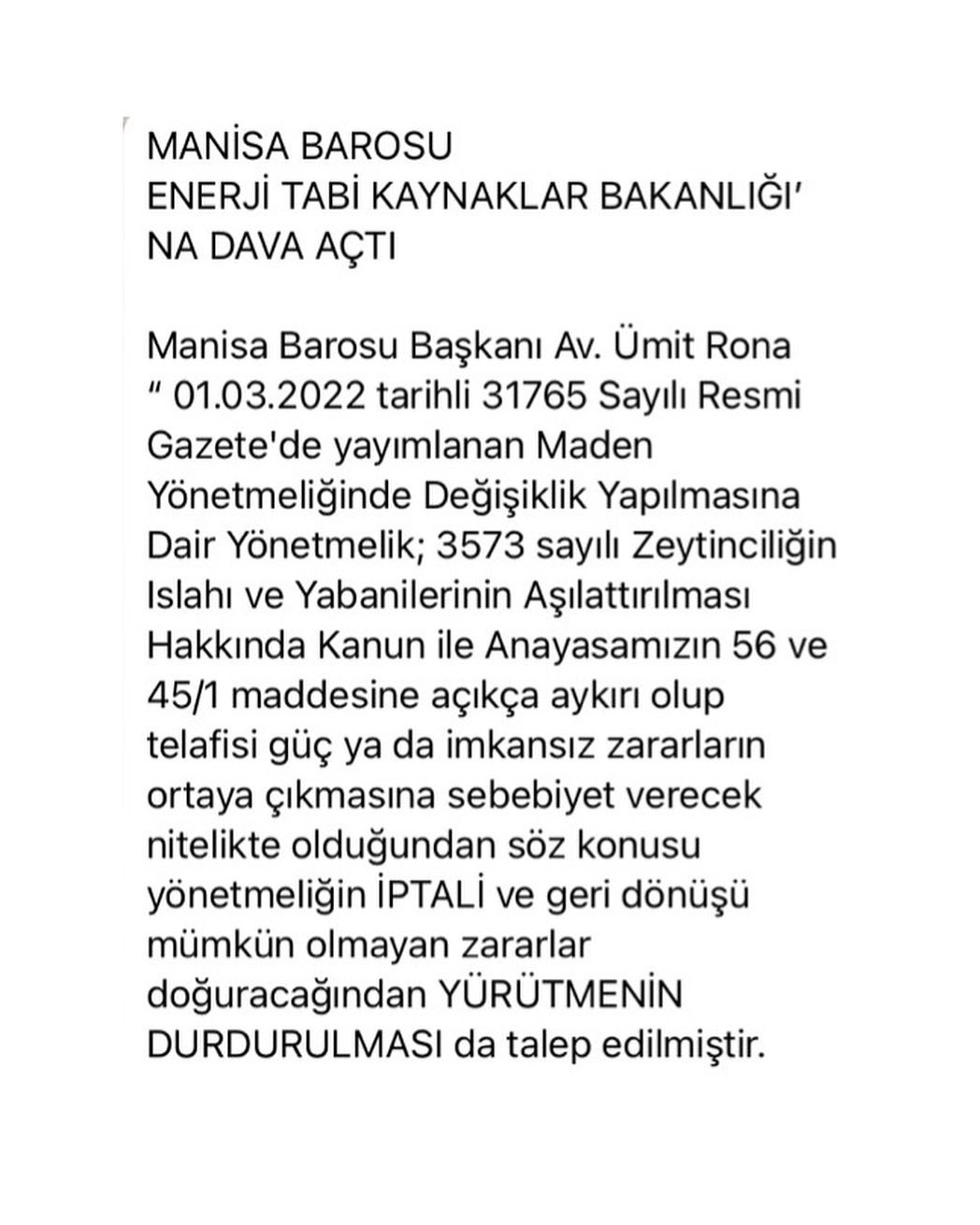 MANİSA BAROSU
ENERJİ TABİ KAYNAKLAR BAKANLIĞI'
NA DAVA AÇTI

Manisa Barosu Başkanı Av. Ümit Rona " 01.03.2022 tarihli 31765 Sayılı Resmi Gazete'de yayımlanan Maden Yönetmeliğinde Değişiklik Yapılmasına Dair Yönetmelik; 3573 sayılı Zeytinciliğin Islahı ve Yabanilerinin Aşılattırılması Hakkında Kanun ile Anayasamızın 56 ve 45/1 maddesine açıkça aykırı olup telafisi güç ya da imkansız zararların ortaya çıkmasına sebebiyet verecek nitelikte olduğundan söz konusu yönetmeliğin İPTALİ ve geri dönüşü mümkün olmayan zararlar doğuracağından YÜRÜTMENİN DURDURULMASI da talep edilmiştir.